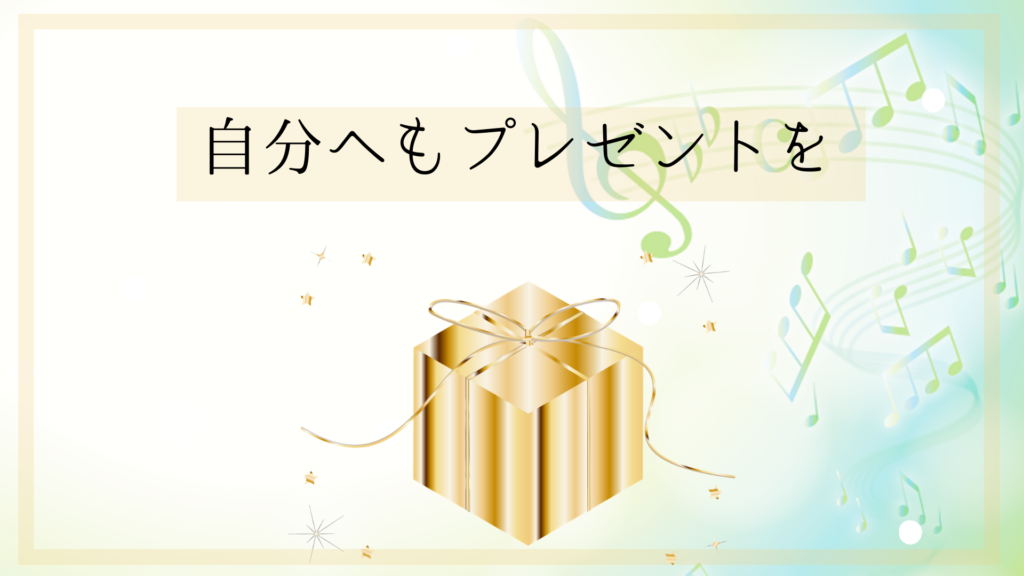 自分へもプレゼントを